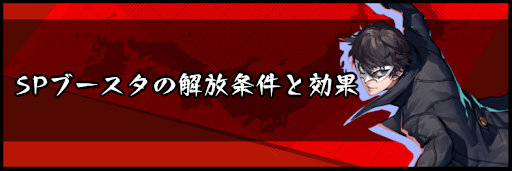 SPブースタの解放条件と効果